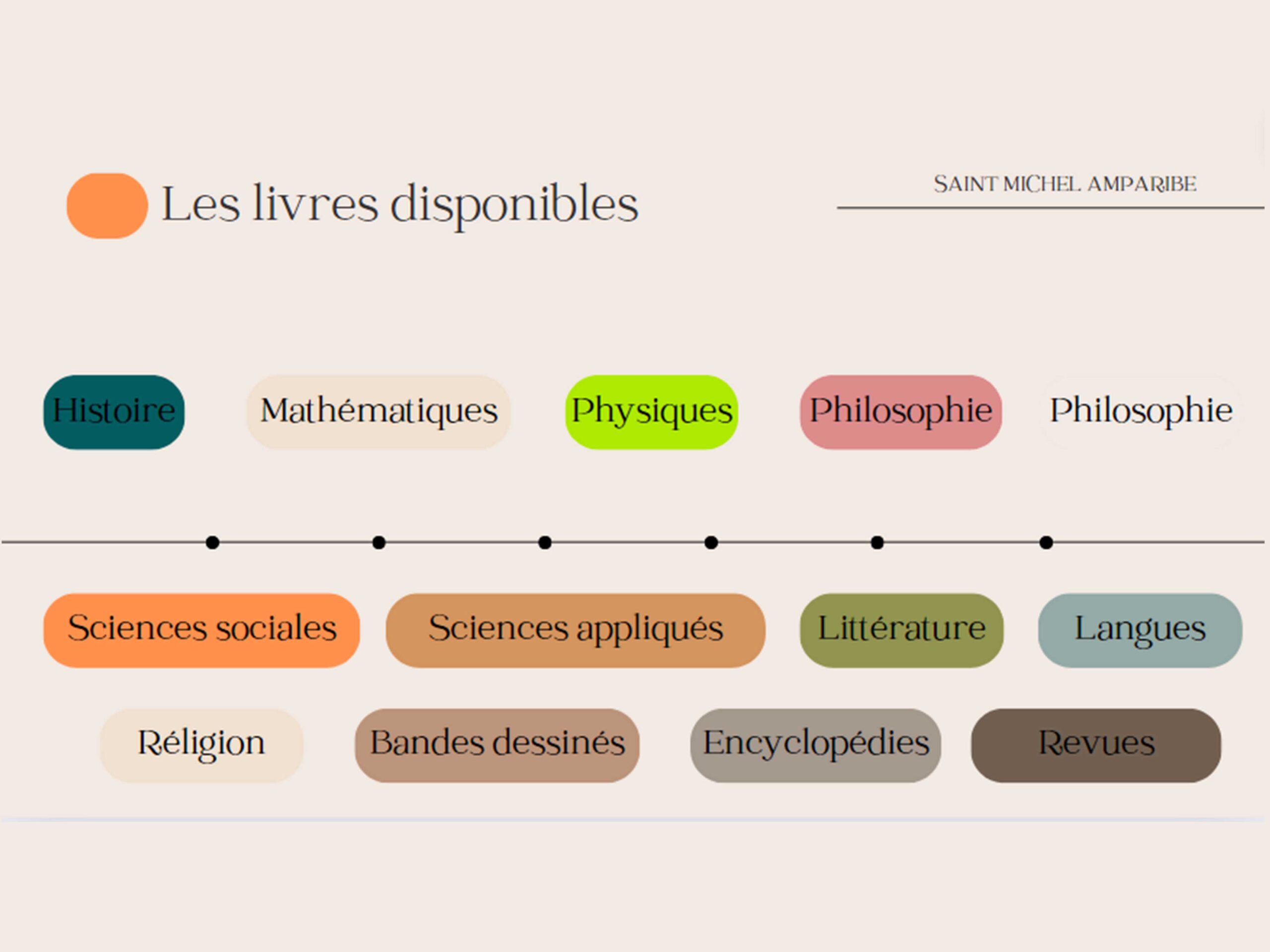 Les livres disponibles

SAINT MICHEL AMPARIBE

Histoire

Mathématiques

Physiques

Philosophie

Philosophie

Sciences sociales

Sciences appliqués

Littérature

Langues

Réligion

Bandes dessinés

Encyclopédies

Revues